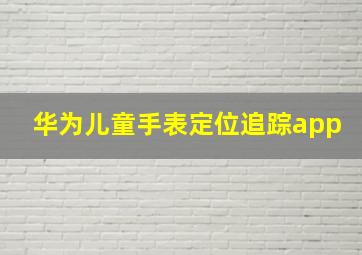 华为儿童手表定位追踪app